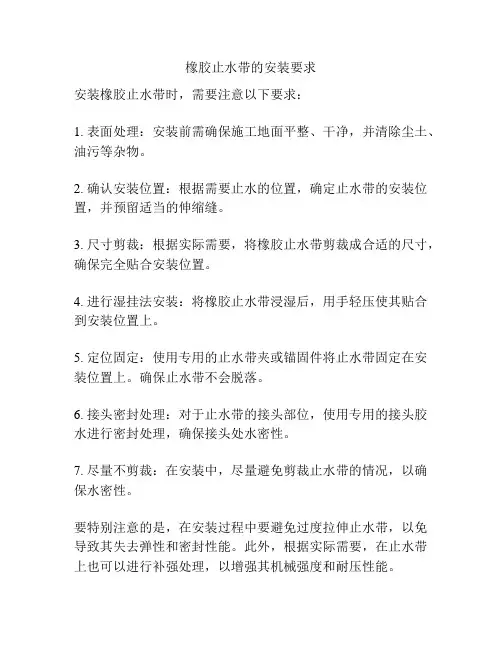 橡胶止水带的安装要求

安装橡胶止水带时，需要注意以下要求：

1. 表面处理：安装前需确保施工地面平整、干净，并清除尘土、油污等杂物。

2. 确认安装位置：根据需要止水的位置，确定止水带的安装位置，并预留适当的伸缩缝。

3. 尺寸剪裁：根据实际需要，将橡胶止水带剪裁成合适的尺寸，确保完全贴合安装位置。

4. 进行湿挂法安装：将橡胶止水带浸湿后，用手轻压使其贴合到安装位置上。

5. 定位固定：使用专用的止水带夹或锚固件将止水带固定在安装位置上。确保止水带不会脱落。

6. 接头密封处理：对于止水带的接头部位，使用专用的接头胶水进行密封处理，确保接头处水密性。

7. 尽量不剪裁：在安装中，尽量避免剪裁止水带的情况，以确保水密性。

要特别注意的是，在安装过程中要避免过度拉伸止水带，以免导致其失去弹性和密封性能。此外，根据实际需要，在止水带上也可以进行补强处理，以增强其机械强度和耐压性能。